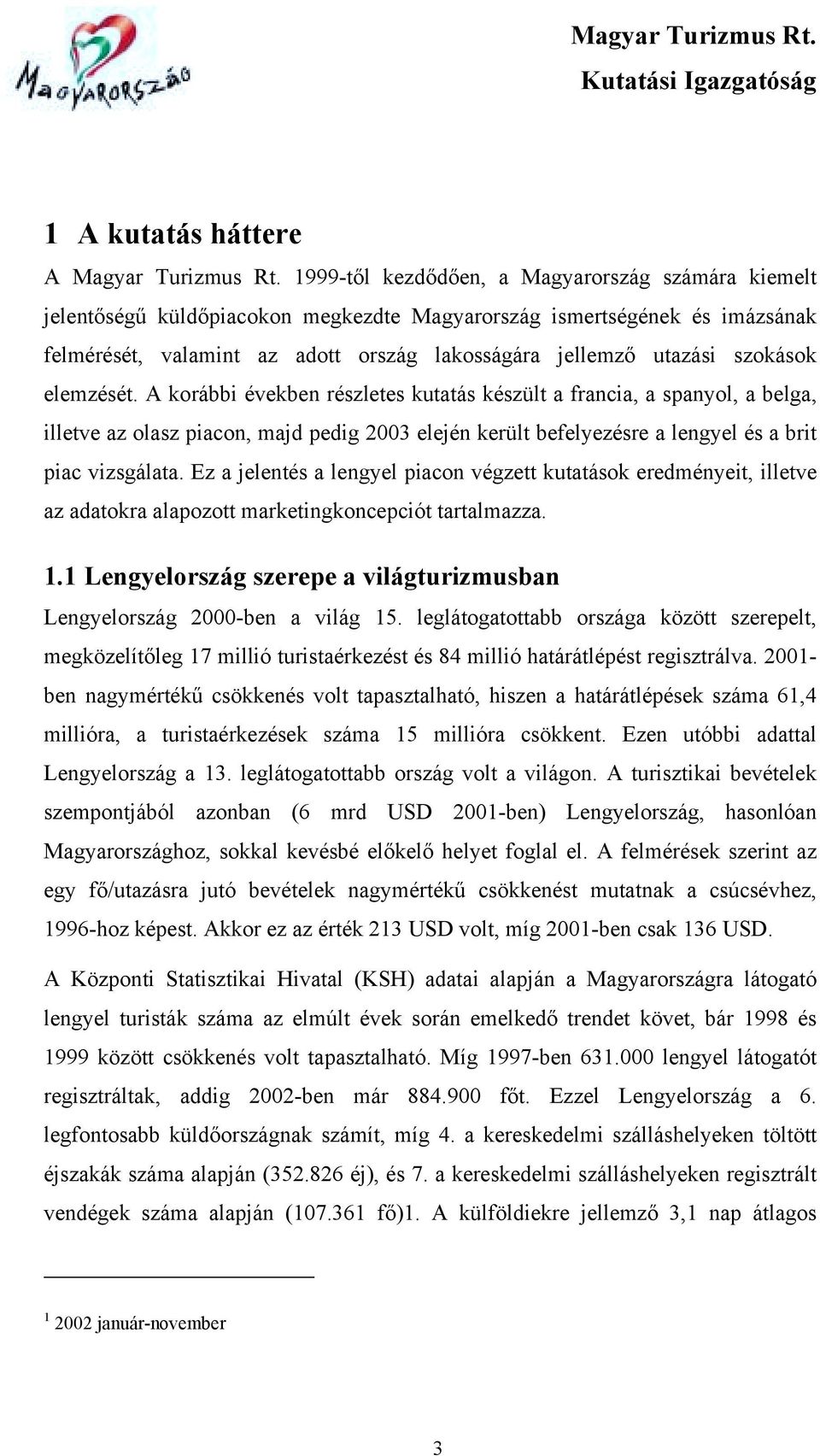 Magyarország

Magyar Turizmus Rt.
Kutatási Igazgatóság

1 A kutatás háttere

A Magyar Turizmus Rt. 1999-től kezdődően, a Magyarország számára kiemelt jelentőségű küldőpiacokon megkezdte Magyarország ismertségének és imázsának felmérését, valamint az adott ország lakosságára jellemző utazási szokások elemzését. A korábbi években részletes kutatás készült a francia, a spanyol, a belga, illetve az olasz piacon, majd pedig 2003 elején került befelyezésre a lengyel és a brit piac vizsgálata. Ez a jelentés a lengyel piacon végzett kutatások eredményeit, illetve az adatokra alapozott marketingkoncepciót tartalmazza.

1.1 Lengyelország szerepe a világturizmusban

Lengyelország 2000-ben a világ 15. leglátogatottabb országa között szerepelt, megközelítőleg 17 millió turistaérkezést és 84 millió határátlépést regisztrálva. 2001-ben nagymértékű csökkenés volt tapasztalható, hiszen a határátlépések száma 61,4 millióra, a turistaérkezések száma 15 millióra csökkent. Ezen utóbbi adattal Lengyelország a 13. leglátogatottabb ország volt a világon. A turisztikai bevételek szempontjából azonban (6 mrd USD 2001-ben) Lengyelország, hasonlóan Magyarországhoz, sokkal kevésbé előkelő helyet foglal el. A felmérések szerint az egy fő/utazásra jutó bevételek nagymértékű csökkenést mutatnak a csúcsévhez, 1996-hoz képest. Akkor ez az érték 213 USD volt, míg 2001-ben csak 136 USD.

A Központi Statisztikai Hivatal (KSH) adatai alapján a Magyarországra látogató lengyel turisták száma az elmúlt évek során emelkedő trendet követ, bár 1998 és 1999 között csökkenés volt tapasztalható. Míg 1997-ben 631.000 lengyel látogatót regisztráltak, addig 2002-ben már 884.900 főt. Ezzel Lengyelország a 6. legfontosabb küldőországnak számít, míg 4. a kereskedelmi szálláshelyeken töltött éjszakák száma alapján (352.826 éj), és 7. a kereskedelmi szálláshelyeken regisztrált vendégek száma alapján (107.361 fő)1. A külföldiekre jellemző 3,1 nap átlagos

$^1$ 2002 január-november

3